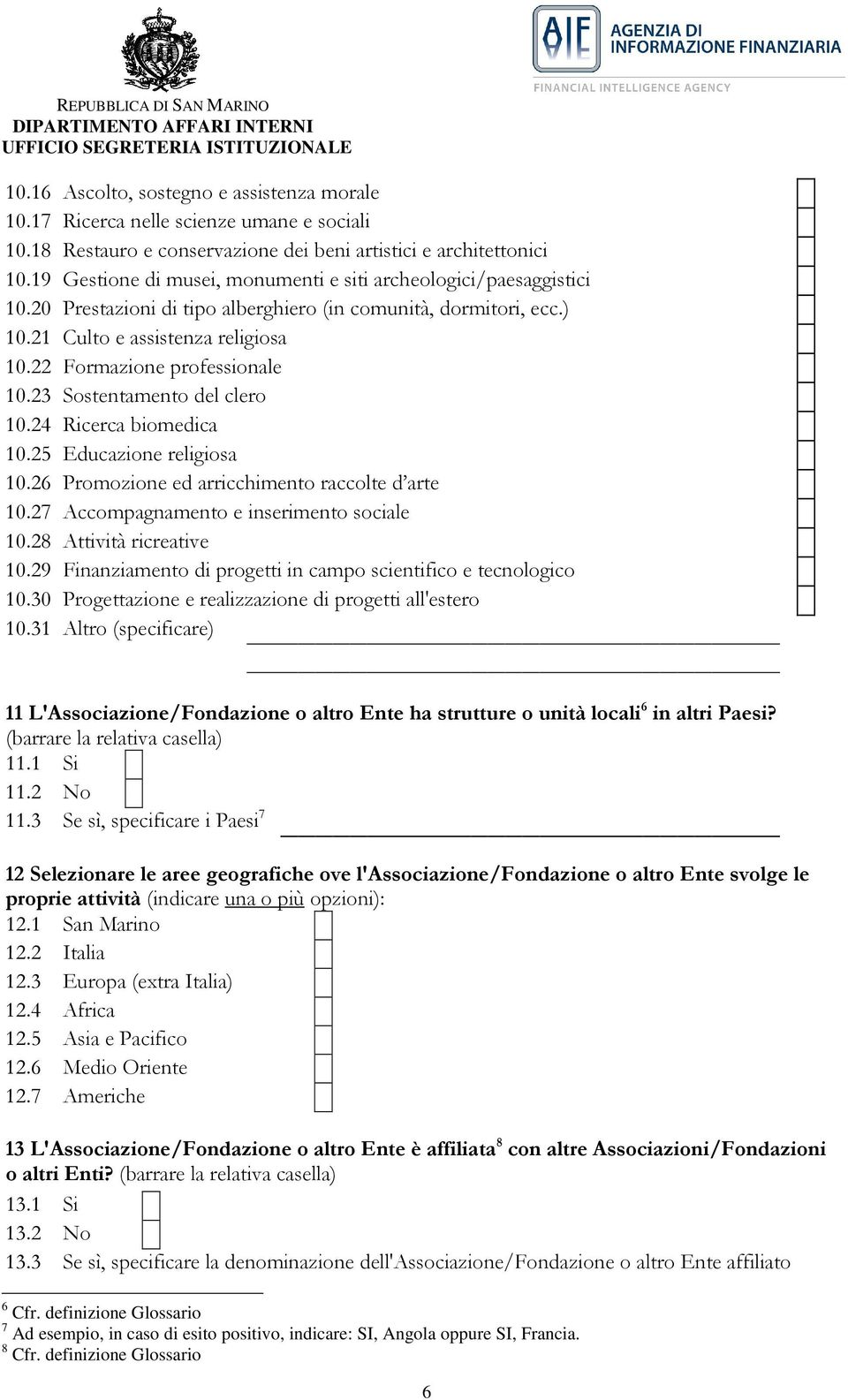 REPUBBLICA DI SAN MARINO
DIPARTIMENTO AFFARI INTERNI
UFFICIO SEGRETERIA ISTITUZIONALE

AIF AGENZIA DI INFORMAZIONE FINANZIARIA
FINANCIAL INTELLIGENCE AGENCY

10.16 Ascolto, sostegno e assistenza morale
10.17 Ricerca nelle scienze umane e sociali
10.18 Restauro e conservazione dei beni artistici e architettonici
10.19 Gestione di musei, monumenti e siti archeologici/paesaggistici
10.20 Prestazioni di tipo alberghiero (in comunità, dormitori, ecc.)
10.21 Culto e assistenza religiosa
10.22 Formazione professionale
10.23 Sostentamento del clero
10.24 Ricerca biomedica
10.25 Educazione religiosa
10.26 Promozione ed arricchimento raccolte d'arte
10.27 Accompagnamento e inserimento sociale
10.28 Attività ricreative
10.29 Finanziamento di progetti in campo scientifico e tecnologico
10.30 Progettazione e realizzazione di progetti all'estero
10.31 Altro (specificare)

11 L'Associazione/Fondazione o altro Ente ha strutture o unità locali$^6$ in altri Paesi? (barrare la relativa casella)
11.1 Si
11.2 No
11.3 Se sì, specificare i Paesi$^7$

12 Selezionare le aree geografiche ove l'Associazione/Fondazione o altro Ente svolge le proprie attività (indicare una o più opzioni):
12.1 San Marino
12.2 Italia
12.3 Europa (extra Italia)
12.4 Africa
12.5 Asia e Pacifico
12.6 Medio Oriente
12.7 Americhe

13 L'Associazione/Fondazione o altro Ente è affiliata$^8$ con altre Associazioni/Fondazioni o altri Enti? (barrare la relativa casella)
13.1 Si
13.2 No
13.3 Se sì, specificare la denominazione dell'Associazione/Fondazione o altro Ente affiliato

$^6$ Cfr. definizione Glossario
$^7$ Ad esempio, in caso di esito positivo, indicare: SI, Angola oppure SI, Francia.
$^8$ Cfr. definizione Glossario

6